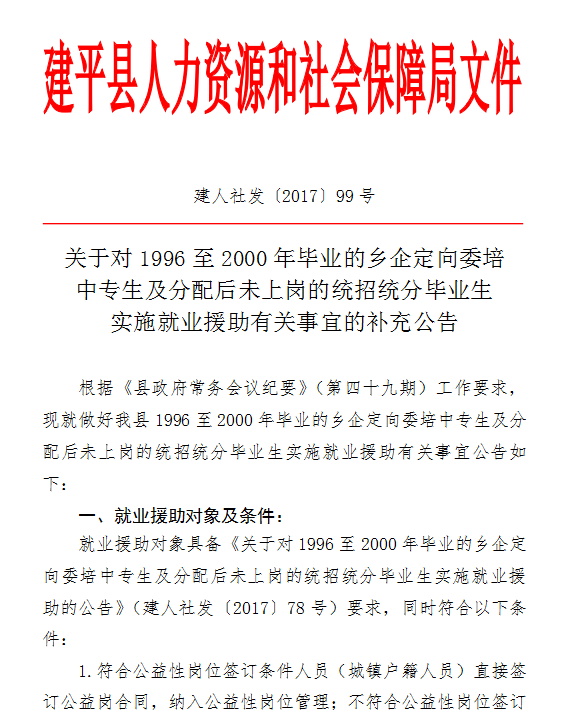 建平县人力资源和社会保障局文件

建人社发〔2017〕99号

关于对1996至2000年毕业的乡企定向委培中专生及分配后未上岗的统招统分毕业生实施就业援助有关事宜的补充公告

根据《县政府常务会议纪要》（第四十九期）工作要求，现就做好我县1996至2000年毕业的乡企定向委培中专生及分配后未上岗的统招统分毕业生实施就业援助有关事宜公告如下：

一、就业援助对象及条件：

就业援助对象具备《关于对1996至2000年毕业的乡企定向委培中专生及分配后未上岗的统招统分毕业生实施就业援助的公告》（建人社发〔2017〕78号）要求，同时符合以下条件：

1.符合公益性岗位签订条件人员（城镇户籍人员）直接签订公益岗合同，纳入公益性岗位管理；不符合公益性岗位签订